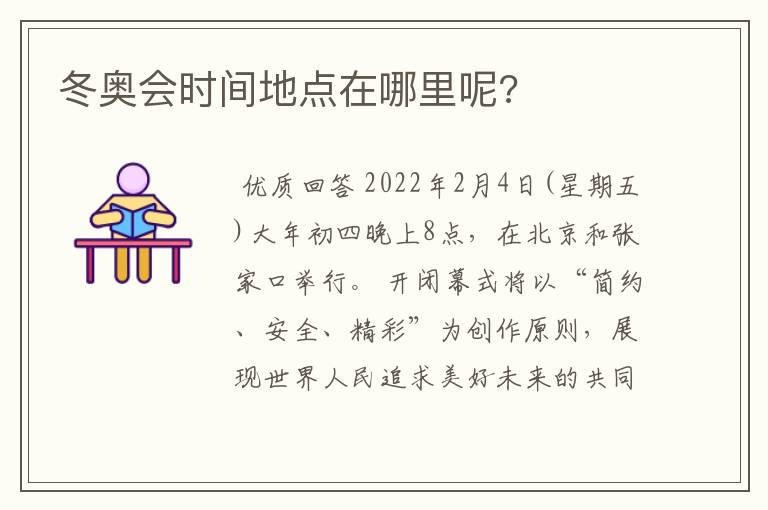 冬奥会时间地点在哪里呢?

优质回答 2022年2月4日(星期五)大年初四晚上8点，在北京和张家口举行。开闭幕式将以“简约、安全、精彩”为创作原则，展现世界人民追求美好未来的共同